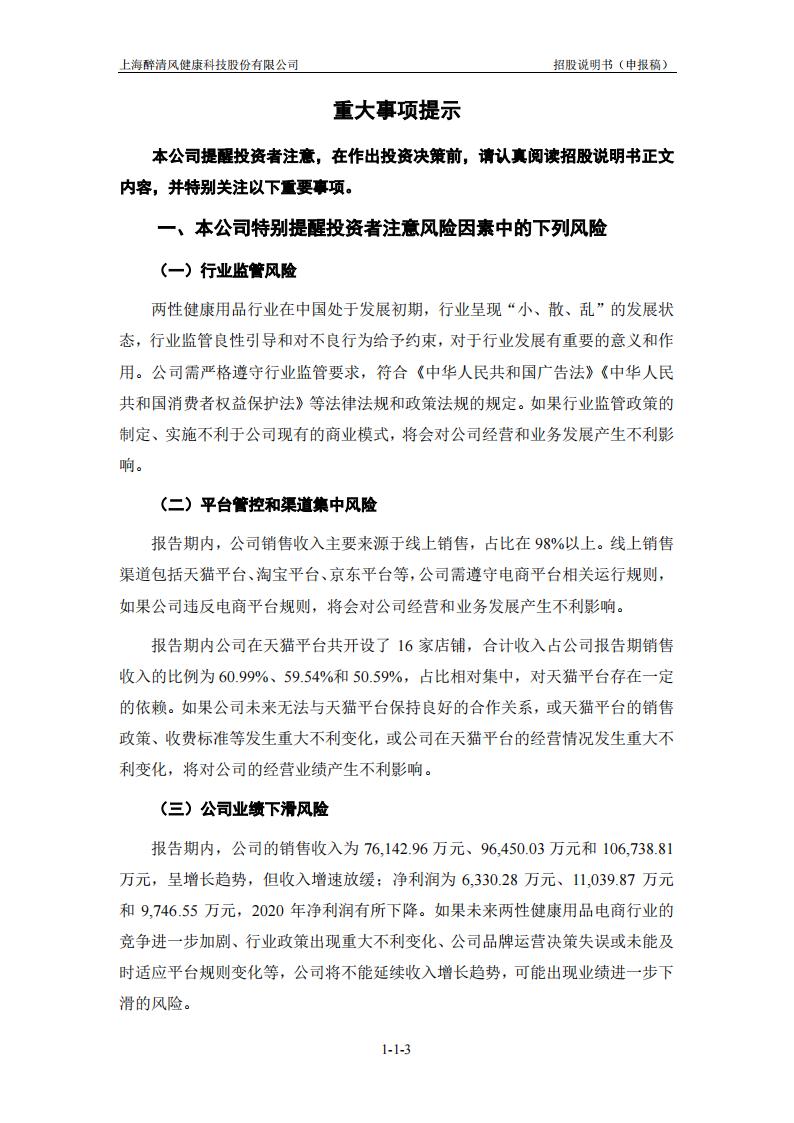 上海醉清风健康科技股份有限公司

招股说明书（申报稿）

重大事项提示

本公司提醒投资者注意，在作出投资决策前，请认真阅读招股说明书正文内容，并特别关注以下重要事项。

一、本公司特别提醒投资者注意风险因素中的下列风险

（一）行业监管风险

两性健康用品行业在中国处于发展初期，行业呈现“小、散、乱”的发展状态，行业监管良性引导和对不良行为给予约束，对于行业发展有重要的意义和作用。公司需严格遵守行业监管要求，符合《中华人民共和国广告法》《中华人民共和国消费者权益保护法》等法律法规和政策法规的规定。如果行业监管政策的制定、实施不利于公司现有的商业模式，将会对公司经营和业务发展产生不利影响。

（二）平台管控和渠道集中风险

报告期内，公司销售收入主要来源于线上销售，占比在 98%以上。线上销售渠道包括天猫平台、淘宝平台、京东平台等，公司需遵守电商平台相关运行规则，如果公司违反电商平台规则，将会对公司经营和业务发展产生不利影响。

报告期内公司在天猫平台共开设了 16 家店铺，合计收入占公司报告期销售收入的比例为 60.99%、59.54%和 50.59%，占比相对集中，对天猫平台存在一定的依赖。如果公司未来无法与天猫平台保持良好的合作关系，或天猫平台的销售政策、收费标准等发生重大不利变化，或公司在天猫平台的经营情况发生重大不利变化，将对公司的经营业绩产生不利影响。

（三）公司业绩下滑风险

报告期内，公司的销售收入为 76,142.96 万元、96,450.03 万元和 106,738.81 万元，呈增长趋势，但收入增速放缓；净利润为 6,330.28 万元、11,039.87 万元和 9,746.55 万元，2020 年净利润有所下降。如果未来两性健康用品电商行业的竞争进一步加剧、行业政策出现重大不利变化、公司品牌运营决策失误或未能及时适应平台规则变化等，公司将不能延续收入增长趋势，可能出现业绩进一步下滑的风险。

1-1-3